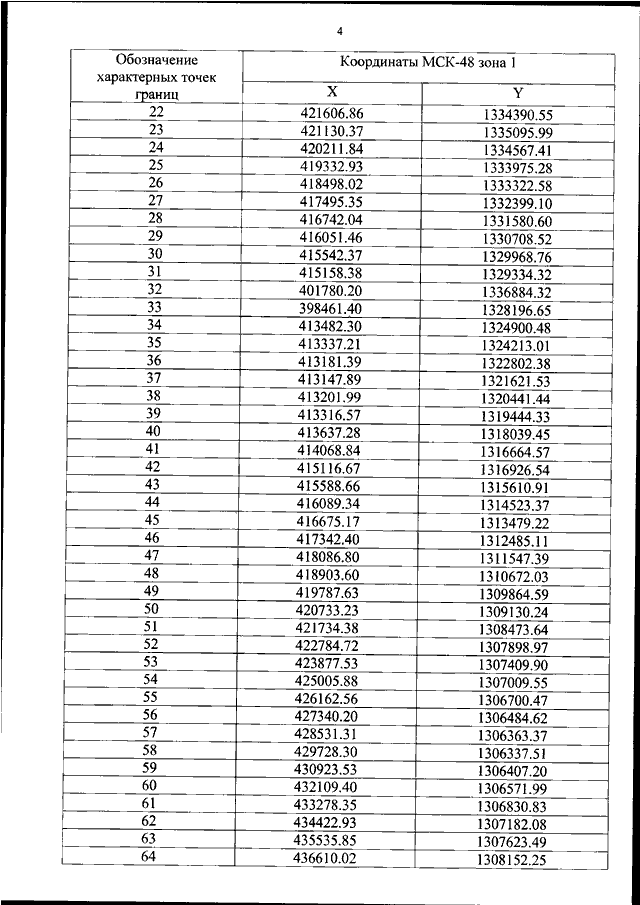 4

| Обозначение характерных точек границ | Координаты МСК-48 зона 1 | |
|---|---|---|
| | X | Y |
| 22 | 421606.86 | 1334390.55 |
| 23 | 421130.37 | 1335095.99 |
| 24 | 420211.84 | 1334567.41 |
| 25 | 419332.93 | 1333975.28 |
| 26 | 418498.02 | 1333322.58 |
| 27 | 417495.35 | 1332399.10 |
| 28 | 416742.04 | 1331580.60 |
| 29 | 416051.46 | 1330708.52 |
| 30 | 415542.37 | 1329968.76 |
| 31 | 415158.38 | 1329334.32 |
| 32 | 401780.20 | 1336884.32 |
| 33 | 398461.40 | 1328196.65 |
| 34 | 413482.30 | 1324900.48 |
| 35 | 413337.21 | 1324213.01 |
| 36 | 413181.39 | 1322802.38 |
| 37 | 413147.89 | 1321621.53 |
| 38 | 413201.99 | 1320441.44 |
| 39 | 413316.57 | 1319444.33 |
| 40 | 413637.28 | 1318039.45 |
| 41 | 414068.84 | 1316664.57 |
| 42 | 415116.67 | 1316926.54 |
| 43 | 415588.66 | 1315610.91 |
| 44 | 416089.34 | 1314523.37 |
| 45 | 416675.17 | 1313479.22 |
| 46 | 417342.40 | 1312485.11 |
| 47 | 418086.80 | 1311547.39 |
| 48 | 418903.60 | 1310672.03 |
| 49 | 419787.63 | 1309864.59 |
| 50 | 420733.23 | 1309130.24 |
| 51 | 421734.38 | 1308473.64 |
| 52 | 422784.72 | 1307898.97 |
| 53 | 423877.53 | 1307409.90 |
| 54 | 425005.88 | 1307009.55 |
| 55 | 426162.56 | 1306700.47 |
| 56 | 427340.20 | 1306484.62 |
| 57 | 428531.31 | 1306363.37 |
| 58 | 429728.30 | 1306337.51 |
| 59 | 430923.53 | 1306407.20 |
| 60 | 432109.40 | 1306571.99 |
| 61 | 433278.35 | 1306830.83 |
| 62 | 434422.93 | 1307182.08 |
| 63 | 435535.85 | 1307623.49 |
| 64 | 436610.02 | 1308152.25 |